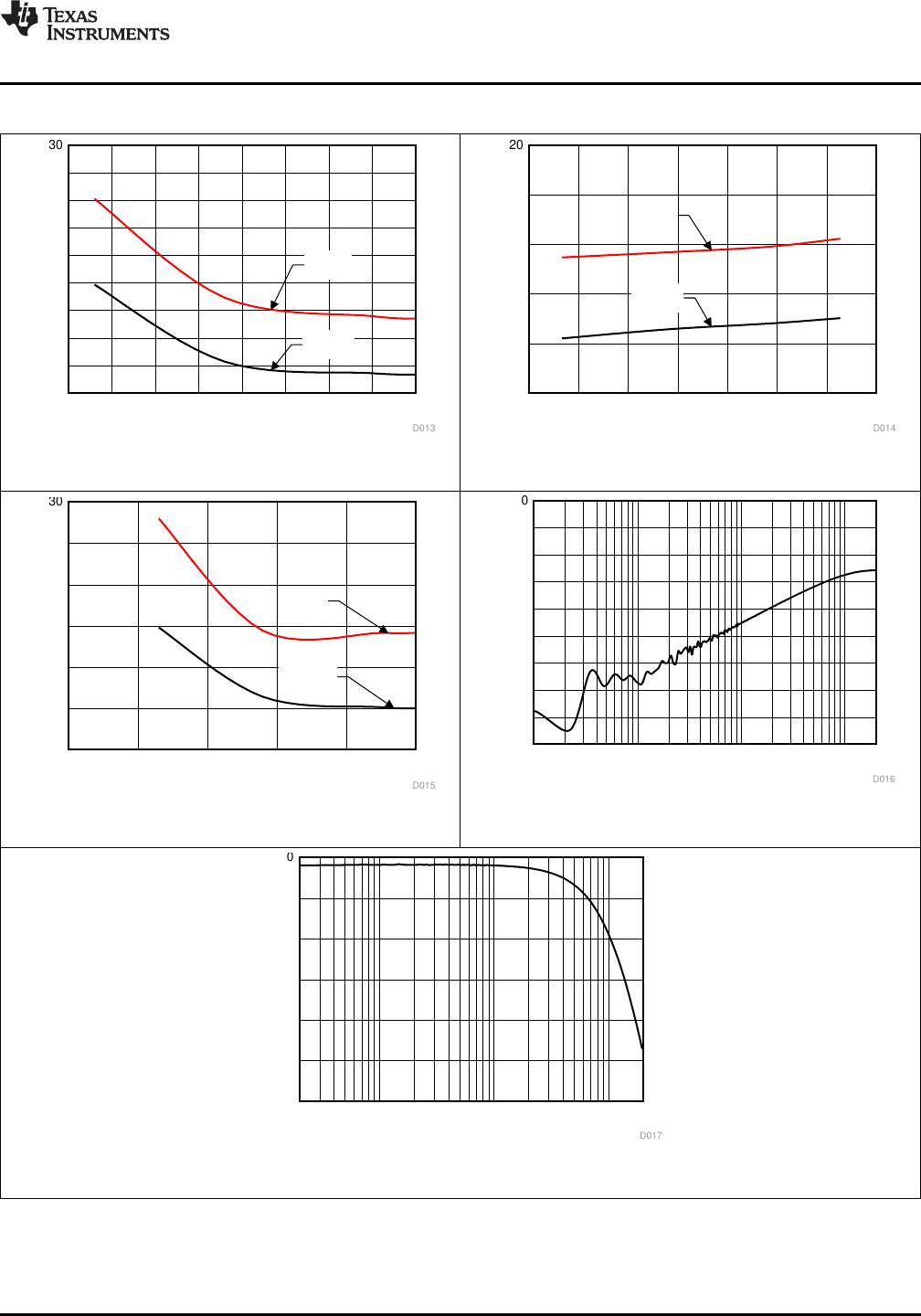 TEXAS INSTRUMENTS

30

D013

20

D014

30

D015

0

D016

0

D017